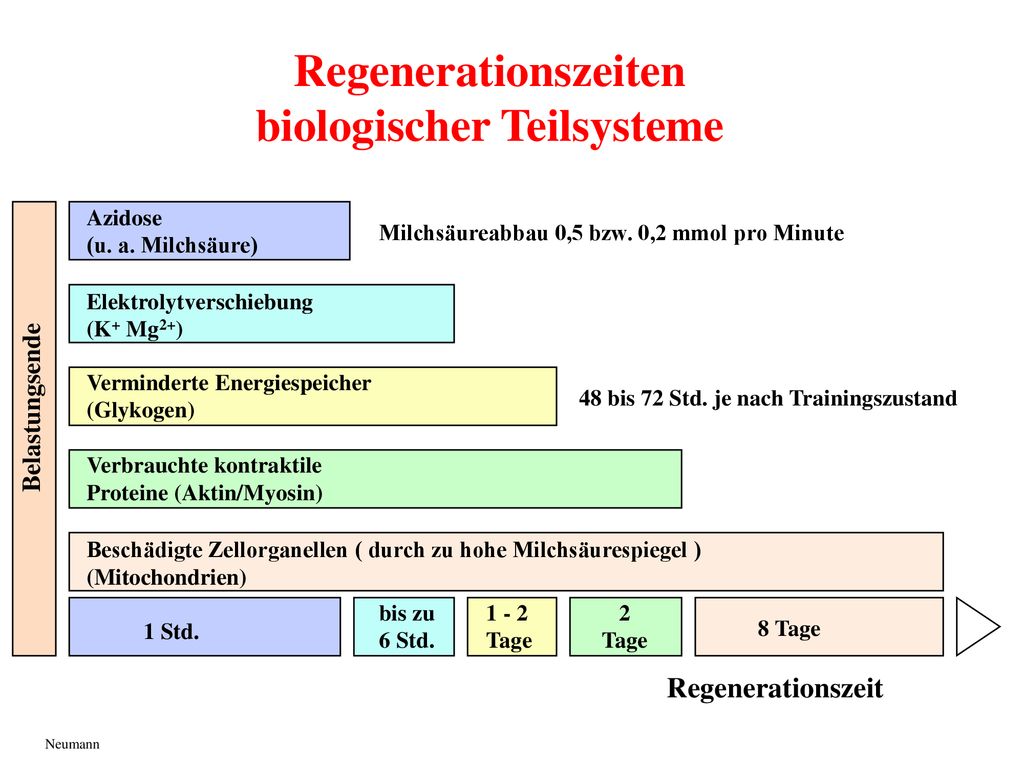 Regenerationszeiten biologischer Teilsysteme

Belastungsende

Azidose
(u. a. Milchsäure)

Milchsäureabbau 0,5 bzw. 0,2 mmol pro Minute

Elektrolytverschiebung
($K^+$ $Mg^{2+}$)

Verminderte Energiespeicher
(Glykogen)

48 bis 72 Std. je nach Trainingszustand

Verbrauchte kontraktile
Proteine (Aktin/Myosin)

Beschädigte Zellorganellen ( durch zu hohe Milchsäurespiegel )
(Mitochondrien)

1 Std.

bis zu
6 Std.

1 - 2
Tage

2
Tage

8 Tage

Regenerationszeit

Neumann